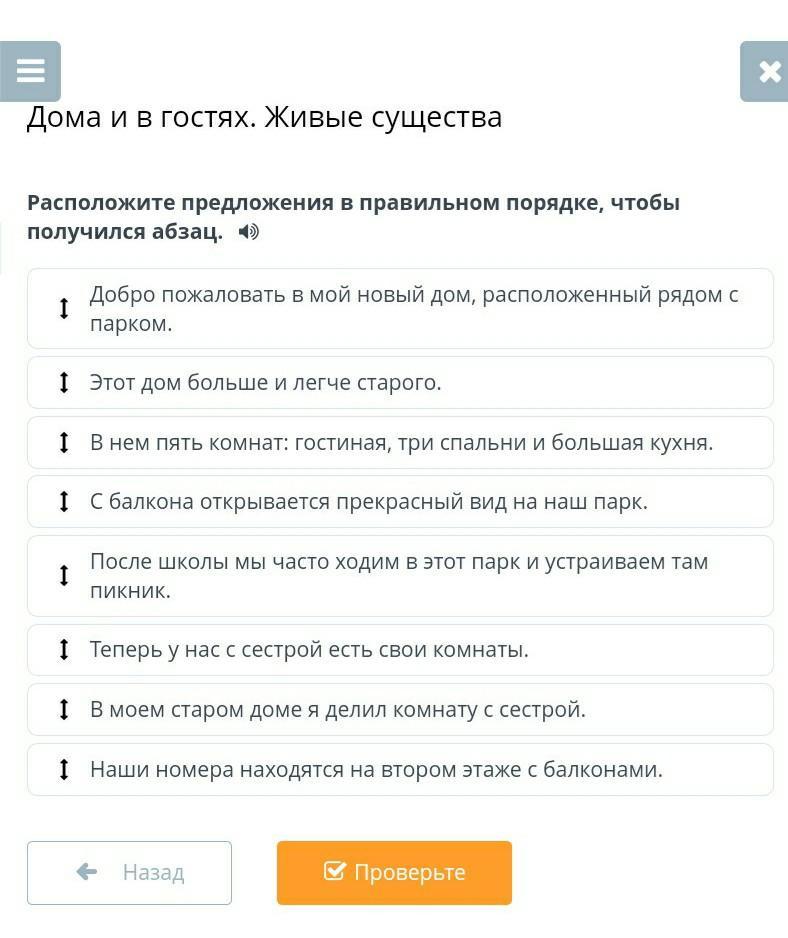 Дома и в гостях. Живые существа

Расположите предложения в правильном порядке, чтобы получился абзац.

Добро пожаловать в мой новый дом, расположенный рядом с парком.

Этот дом больше и легче старого.

В нем пять комнат: гостиная, три спальни и большая кухня.

С балкона открывается прекрасный вид на наш парк.

После школы мы часто ходим в этот парк и устраиваем там пикник.

Теперь у нас с сестрой есть свои комнаты.

В моем старом доме я делил комнату с сестрой.

Наши номера находятся на втором этаже с балконами.

Назад

Проверьте